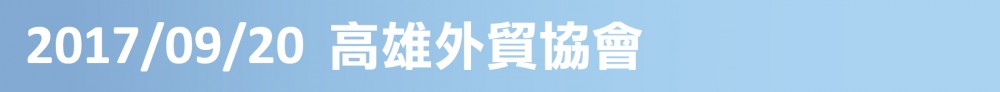 2017/09/20 高雄外貿協會